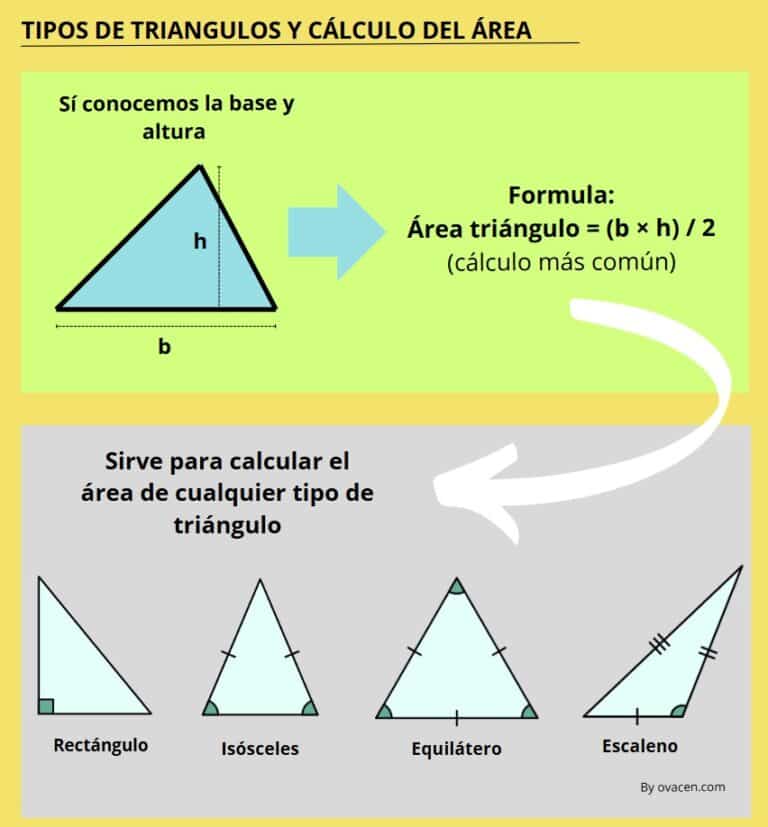 TIPOS DE TRIANGULOS Y CÁLCULO DEL ÁREA

Sí conocemos la base y altura

h

b

Formula:
Área triángulo = (b × h) / 2
(cálculo más común)

Sirve para calcular el área de cualquier tipo de triángulo

Rectángulo

Isósceles

Equilátero

Escaleno

By ovacen.com